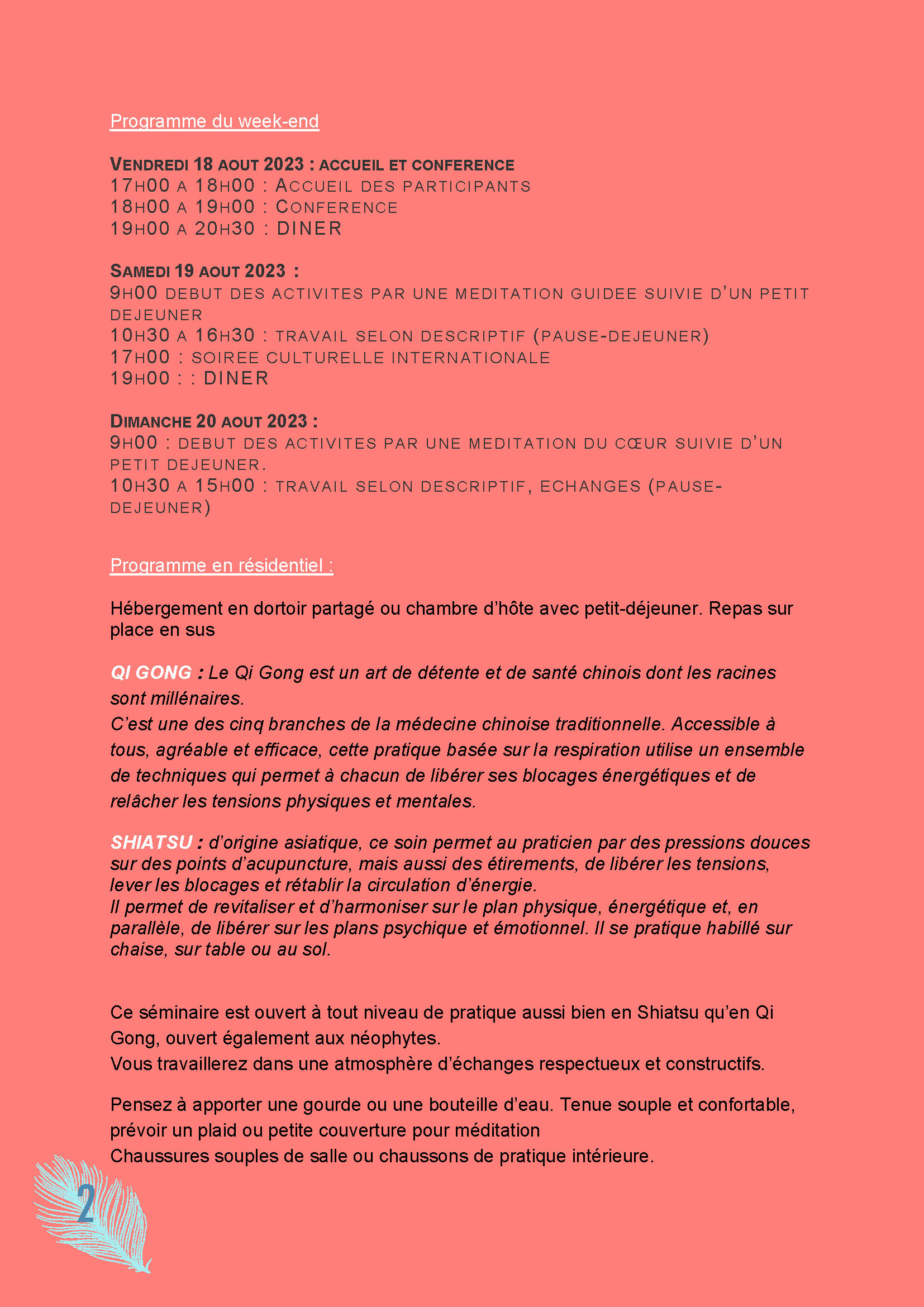 Programme du week-end

VENDREDI 18 AOUT 2023 : ACCUEIL ET CONFERENCE
17H00 A 18H00 : ACCUEIL DES PARTICIPANTS
18H00 A 19H00 : CONFERENCE
19H00 A 20H30 : DINER

SAMEDI 19 AOUT 2023 :
9H00 DEBUT DES ACTIVITES PAR UNE MEDITATION GUIDEE SUIVIE D'UN PETIT DEJEUNER
10H30 A 16H30 : TRAVAIL SELON DESCRIPTIF (PAUSE-DEJEUNER)
17H00 : SOIREE CULTURELLE INTERNATIONALE
19H00 : : DINER

DIMANCHE 20 AOUT 2023 :
9H00 : DEBUT DES ACTIVITES PAR UNE MEDITATION DU CŒUR SUIVIE D'UN PETIT DEJEUNER.
10H30 A 15H00 : TRAVAIL SELON DESCRIPTIF, ECHANGES (PAUSE-DEJEUNER)

Programme en résidentiel :

Hébergement en dortoir partagé ou chambre d'hôte avec petit-déjeuner. Repas sur place en sus

QI GONG : Le Qi Gong est un art de détente et de santé chinois dont les racines sont millénaires.
C'est une des cinq branches de la médecine chinoise traditionnelle. Accessible à tous, agréable et efficace, cette pratique basée sur la respiration utilise un ensemble de techniques qui permet à chacun de libérer ses blocages énergétiques et de relâcher les tensions physiques et mentales.

SHIATSU : d'origine asiatique, ce soin permet au praticien par des pressions douces sur des points d'acupuncture, mais aussi des étirements, de libérer les tensions, lever les blocages et rétablir la circulation d'énergie.
Il permet de revitaliser et d'harmoniser sur le plan physique, énergétique et, en parallèle, de libérer sur les plans psychique et émotionnel. Il se pratique habillé sur chaise, sur table ou au sol.

Ce séminaire est ouvert à tout niveau de pratique aussi bien en Shiatsu qu'en Qi Gong, ouvert également aux néophytes.
Vous travaillerez dans une atmosphère d'échanges respectueux et constructifs.

Pensez à apporter une gourde ou une bouteille d'eau. Tenue souple et confortable, prévoir un plaid ou petite couverture pour méditation
Chaussures souples de salle ou chaussons de pratique intérieure.

2